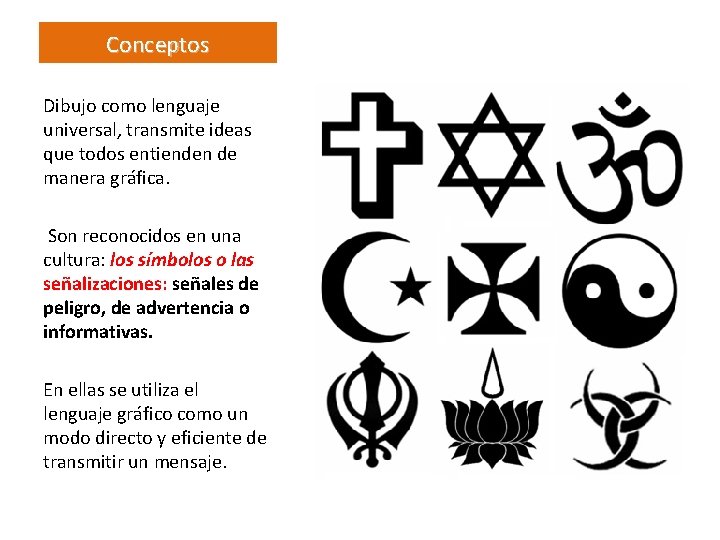 Conceptos

Dibujo como lenguaje universal, transmite ideas que todos entienden de manera gráfica.

Son reconocidos en una cultura: los símbolos o las señalizaciones: señales de peligro, de advertencia o informativas.

En ellas se utiliza el lenguaje gráfico como un modo directo y eficiente de transmitir un mensaje.